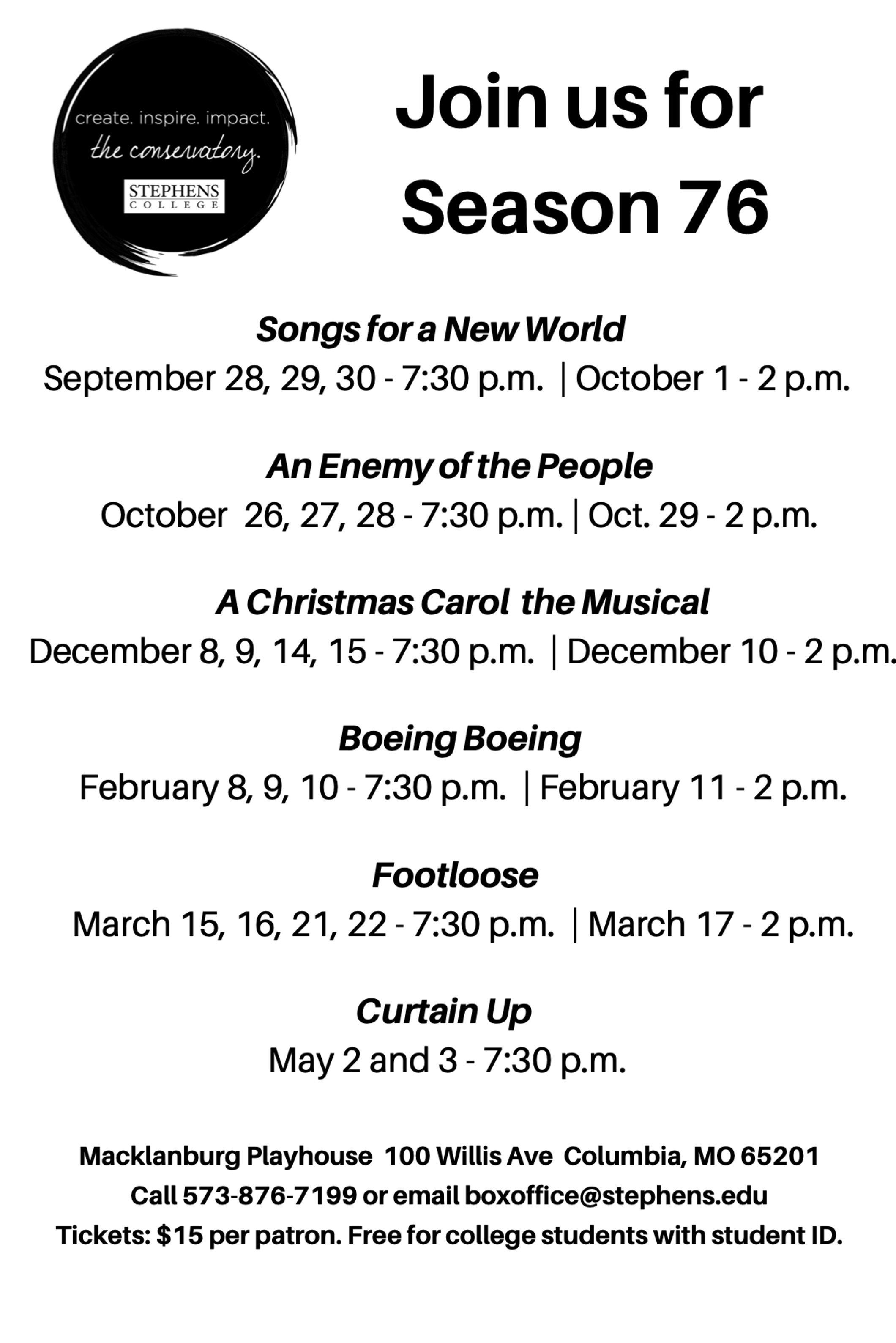 create. inspire. impact.
the conservatory.
STEPHENS
COLLEGE

Join us for
Season 76

Songs for a New World
September 28, 29, 30 - 7:30 p.m. | October 1 - 2 p.m.

An Enemy of the People
October 26, 27, 28 - 7:30 p.m. | Oct. 29 - 2 p.m.

A Christmas Carol the Musical
December 8, 9, 14, 15 - 7:30 p.m. | December 10 - 2 p.m.

Boeing Boeing
February 8, 9, 10 - 7:30 p.m. | February 11 - 2 p.m.

Footloose
March 15, 16, 21, 22 - 7:30 p.m. | March 17 - 2 p.m.

Curtain Up
May 2 and 3 - 7:30 p.m.

Macklanburg Playhouse 100 Willis Ave Columbia, MO 65201
Call 573-876-7199 or email boxoffice@stephens.edu
Tickets: $15 per patron. Free for college students with student ID.